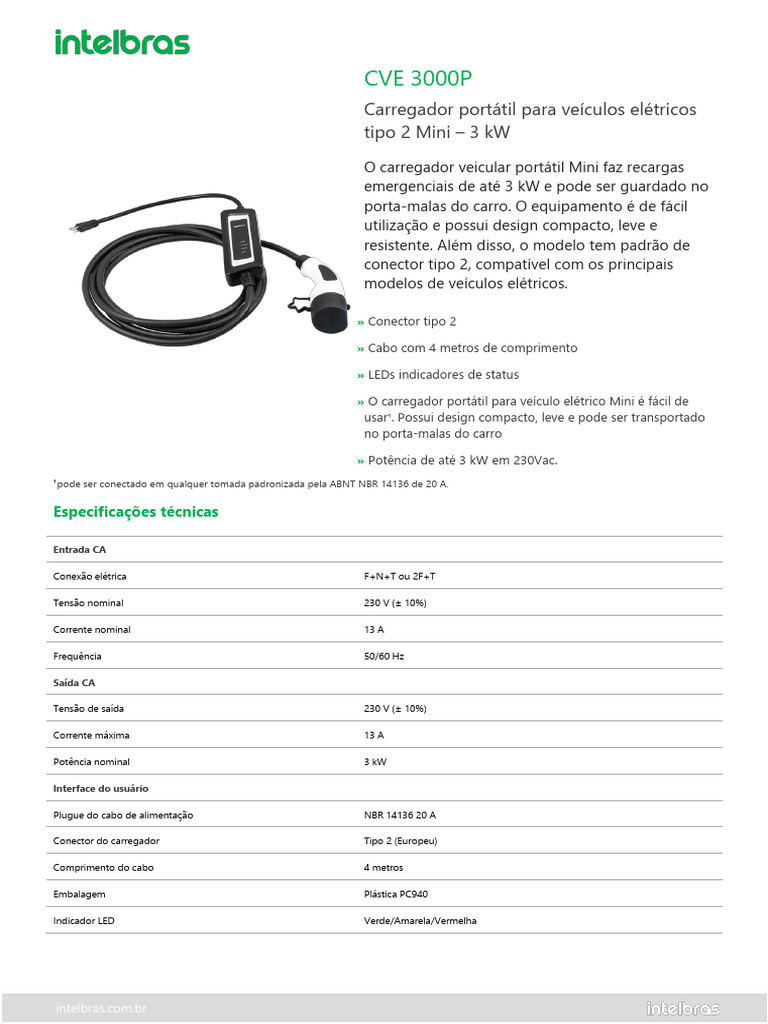 intelbras

CVE 3000P

Carregador portátil para veículos elétricos tipo 2 Mini – 3 kW

O carregador veicular portátil Mini faz recargas emergenciais de até 3 kW e pode ser guardado no porta-malas do carro. O equipamento é de fácil utilização e possui design compacto, leve e resistente. Além disso, o modelo tem padrão de conector tipo 2, compatível com os principais modelos de veículos elétricos.

» Conector tipo 2

» Cabo com 4 metros de comprimento

» LEDs indicadores de status

» O carregador portátil para veículo elétrico Mini é fácil de usar¹. Possui design compacto, leve e pode ser transportado no porta-malas do carro

» Potência de até 3 kW em 230Vac.

¹pode ser conectado em qualquer tomada padronizada pela ABNT NBR 14136 de 20 A.

Especificações técnicas

| Entrada CA | |
|---|---|
| Conexão elétrica | F+N+T ou 2F+T |
| Tensão nominal | 230 V (± 10%) |
| Corrente nominal | 13 A |
| Frequência | 50/60 Hz |
| Saída CA | |
| Tensão de saída | 230 V (± 10%) |
| Corrente máxima | 13 A |
| Potência nominal | 3 kW |
| Interface do usuário | |
| Plugue do cabo de alimentação | NBR 14136 20 A |
| Conector do carregador | Tipo 2 (Europeu) |
| Comprimento do cabo | 4 metros |
| Embalagem | Plástica PC940 |
| Indicador LED | Verde/Amarela/Vermelha |

intelbras.com.br

intelbras